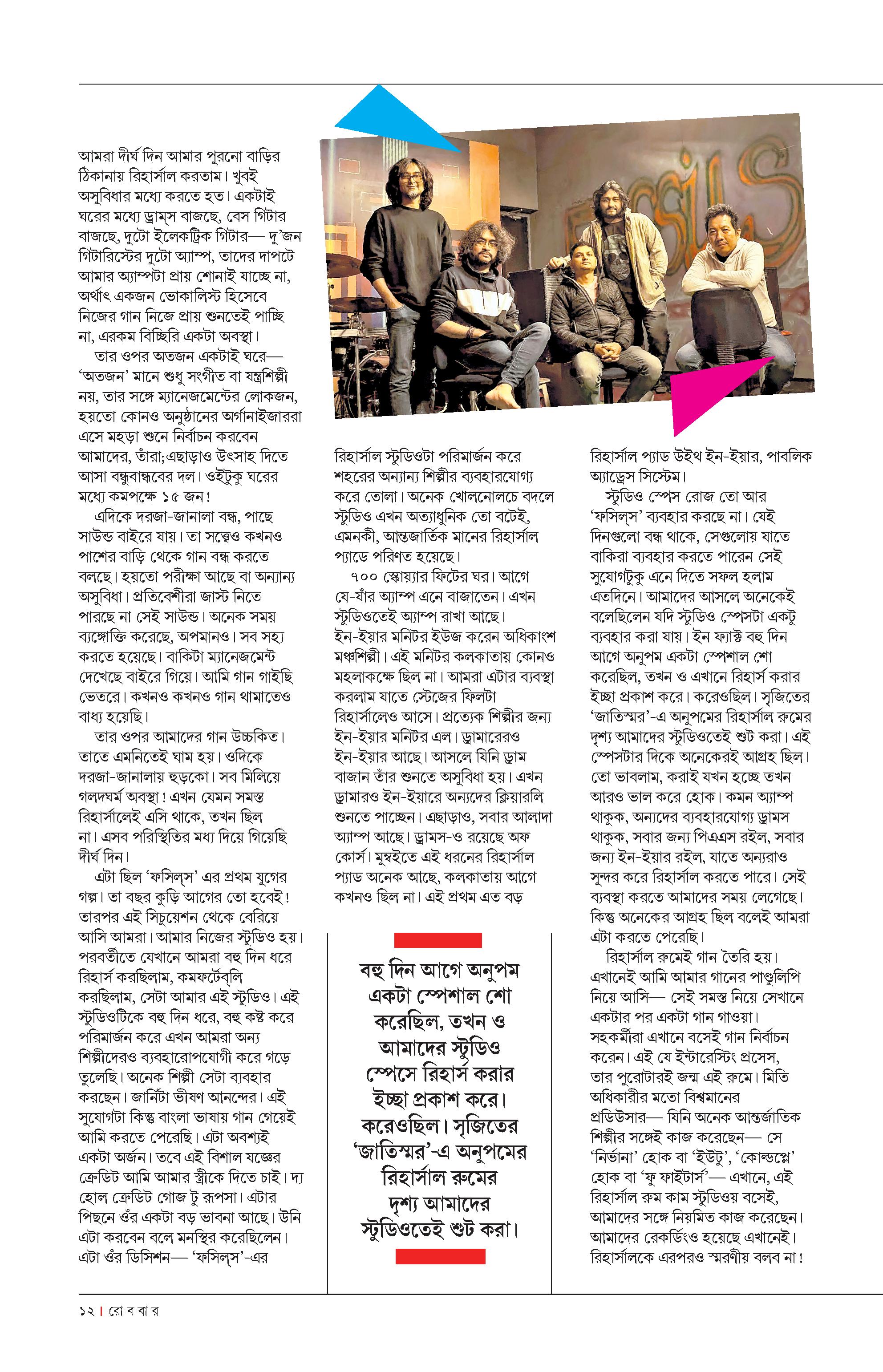 আমরা দীর্ঘ দিন আমার পুরনো বাড়ির ঠিকানায় রিহার্সাল করতাম। খুবই অসুবিধার মধ্যে করতে হত। একটাই ঘরের মধ্যে ড্রাম্‌স বাজছে, বেস গিটার বাজছে, দুটো ইলেকট্রিক গিটার— দু'জন গিটারিস্টের দুটো অ্যাম্প, তাদের দাপটে আমার অ্যাম্পটা প্রায় শোনাই যাচ্ছে না, অর্থাৎ একজন ভোকালিস্ট হিসেবে নিজের গান নিজে প্রায় শুনতেই পাচ্ছি না, এরকম বিচ্ছিরি একটা অবস্থা।

তার ওপর অতজন একটাই ঘরে— 'অতজন' মানে শুধু সংগীত বা যন্ত্রশিল্পী নয়, তার সঙ্গে ম্যানেজমেন্টের লোকজন, হয়তো কোনও অনুষ্ঠানের অর্গানাইজাররা এসে মহড়া শুনে নির্বাচন করবেন আমাদের, তাঁরা;এছাড়াও উৎসাহ দিতে আসা বন্ধুবান্ধবের দল। ওইটুকু ঘরের মধ্যে কমপক্ষে ১৫ জন!

এদিকে দরজা-জানালা বন্ধ, পাছে সাউন্ড বাইরে যায়। তা সত্ত্বেও কখনও পাশের বাড়ি থেকে গান বন্ধ করতে বলছে। হয়তো পরীক্ষা আছে বা অন্যান্য অসুবিধা। প্রতিবেশীরা জাস্ট নিতে পারছে না সেই সাউন্ড। অনেক সময় ব্যঙ্গোক্তি করেছে, অপমানও। সব সহ্য করতে হয়েছে। বাকিটা ম্যানেজমেন্ট দেখেছে বাইরে গিয়ে। আমি গান গাইছি ভেতরে। কখনও কখনও গান থামাতেও বাধ্য হয়েছি।

তার ওপর আমাদের গান উচ্চকিত। তাতে এমনিতেই ঘাম হয়। ওদিকে দরজা-জানালায় হুড়কো। সব মিলিয়ে গলদঘর্ম অবস্থা! এখন যেমন সমস্ত রিহার্সালেই এসি থাকে, তখন ছিল না। এসব পরিস্থিতির মধ্য দিয়ে গিয়েছি দীর্ঘ দিন।

এটা ছিল 'ফসিল্‌স' এর প্রথম যুগের গল্প। তা বছর কুড়ি আগের তো হবেই! তারপর এই সিচুয়েশন থেকে বেরিয়ে আসি আমরা। আমার নিজের স্টুডিও হয়। পরবর্তীতে যেখানে আমরা বহু দিন ধরে রিহার্স করছিলাম, কমফর্টেব্‌লি করছিলাম, সেটা আমার এই স্টুডিও। এই স্টুডিওটিকে বহু দিন ধরে, বহু কষ্ট করে পরিমার্জন করে এখন আমরা অন্য শিল্পীদেরও ব্যবহারোপযোগী করে গড়ে তুলেছি। অনেক শিল্পী সেটা ব্যবহার করছেন। জার্নিটা ভীষণ আনন্দের। এই সুযোগটা কিন্তু বাংলা ভাষায় গান গেয়েই আমি করতে পেরেছি। এটা অবশ্যই একটা অর্জন। তবে এই বিশাল যজ্ঞের ক্রেডিট আমি আমার স্ত্রীকে দিতে চাই। দ্য হোল ক্রেডিট গোজ টু রূপসা। এটার পিছনে ওঁর একটা বড় ভাবনা আছে। উনি এটা করবেন বলে মনস্থির করেছিলেন। এটা ওঁর ডিসিশন— 'ফসিল্‌স'-এর

রিহার্সাল স্টুডিওটা পরিমার্জন করে শহরের অন্যান্য শিল্পীর ব্যবহারযোগ্য করে তোলা। অনেক খোলনোলচে বদলে স্টুডিও এখন অত্যাধুনিক তো বটেই, এমনকী, আন্তজার্তিক মানের রিহার্সাল প্যাডে পরিণত হয়েছে।

৭০০ স্কোয়্যার ফিটের ঘর। আগে যে-যাঁর অ্যাম্প এনে বাজাতেন। এখন স্টুডিওতেই অ্যাম্প রাখা আছে। ইন-ইয়ার মনিটর ইউজ করেন অধিকাংশ মঞ্চশিল্পী। এই মনিটর কলকাতায় কোনও মহলাকক্ষে ছিল না। আমরা এটার ব্যবস্থা করলাম যাতে স্টেজের ফিলটা রিহার্সালেও আসে। প্রত্যেক শিল্পীর জন্য ইন-ইয়ার মনিটর এল। ড্রামারেরও ইন-ইয়ার আছে। আসলে যিনি ড্রাম বাজান তাঁর শুনতে অসুবিধা হয়। এখন ড্রামারও ইন-ইয়ারে অন্যদের ক্লিয়ারলি শুনতে পাচ্ছেন। এছাড়াও, সবার আলাদা অ্যাম্প আছে। ড্রামস-ও রয়েছে অফ কোর্স। মুম্বইতে এই ধরনের রিহার্সাল প্যাড অনেক আছে, কলকাতায় আগে কখনও ছিল না। এই প্রথম এত বড়

বহু দিন আগে অনুপম একটা স্পেশাল শো করেছিল, তখন ও আমাদের স্টুডিও স্পেসে রিহার্স করার ইচ্ছা প্রকাশ করে। করেওছিল। সৃজিতের 'জাতিস্মর'-এ অনুপমের রিহার্সাল রুমের দৃশ্য আমাদের স্টুডিওতেই শুট করা।

রিহার্সাল প্যাড উইথ ইন-ইয়ার, পাবলিক অ্যাড্রেস সিস্টেম।

স্টুডিও স্পেস রোজ তো আর 'ফসিল্‌স' ব্যবহার করছে না। যেই দিনগুলো বন্ধ থাকে, সেগুলোয় যাতে বাকিরা ব্যবহার করতে পারেন সেই সুযোগটুকু এনে দিতে সফল হলাম এতদিনে। আমাদের আসলে অনেকেই বলেছিলেন যদি স্টুডিও স্পেসটা একটু ব্যবহার করা যায়। ইন ফ্যাক্ট বহু দিন আগে অনুপম একটা স্পেশাল শো করেছিল, তখন ও এখানে রিহার্স করার ইচ্ছা প্রকাশ করে। করেওছিল। সৃজিতের 'জাতিস্মর'-এ অনুপমের রিহার্সাল রুমের দৃশ্য আমাদের স্টুডিওতেই শুট করা। এই স্পেসটার দিকে অনেকেরই আগ্রহ ছিল। তো ভাবলাম, করাই যখন হচ্ছে তখন আরও ভাল করে হোক। কমন অ্যাম্প থাকুক, অন্যদের ব্যবহারযোগ্য ড্রামস থাকুক, সবার জন্য পিএএস রইল, সবার জন্য ইন-ইয়ার রইল, যাতে অন্যরাও সুন্দর করে রিহার্সাল করতে পারে। সেই ব্যবস্থা করতে আমাদের সময় লেগেছে। কিন্তু অনেকের আগ্রহ ছিল বলেই আমরা এটা করতে পেরেছি।

রিহার্সাল রুমেই গান তৈরি হয়। এখানেই আমি আমার গানের পাণ্ডুলিপি নিয়ে আসি— সেই সমস্ত নিয়ে সেখানে একটার পর একটা গান গাওয়া। সহকর্মীরা এখানে বসেই গান নির্বাচন করেন। এই যে ইন্টারেস্টিং প্রসেস, তার পুরোটারই জন্ম এই রুমে। মিতি অধিকারীর মতো বিশ্বমানের প্রডিউসার— যিনি অনেক আন্তর্জাতিক শিল্পীর সঙ্গেই কাজ করেছেন— সে 'নির্ভানা' হোক বা 'ইউটু', 'কোল্ডপ্লে' হোক বা 'ফু ফাইটার্স'— এখানে, এই রিহার্সাল রুম কাম স্টুডিওয় বসেই, আমাদের সঙ্গে নিয়মিত কাজ করেছেন। আমাদের রেকর্ডিংও হয়েছে এখানেই। রিহার্সালকে এরপরও স্মরণীয় বলব না!

১২ | রো ব বা র